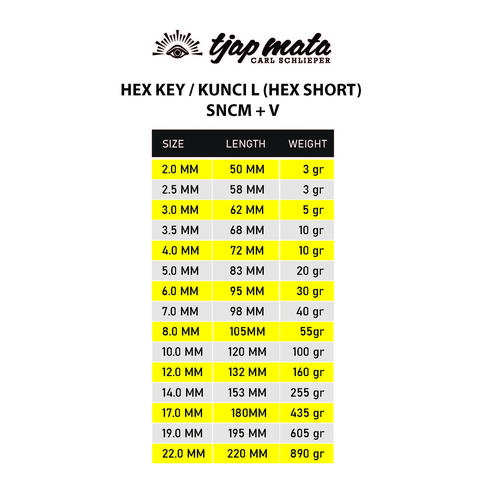 tjap mata
CARL SCHLIEPER

HEX KEY / KUNCI L (HEX SHORT)
SNCM + V

| SIZE | LENGTH | WEIGHT |
|---|---|---|
| 2.0 MM | 50 MM | 3 gr |
| 2.5 MM | 58 MM | 3 gr |
| 3.0 MM | 62 MM | 5 gr |
| 3.5 MM | 68 MM | 10 gr |
| 4.0 MM | 72 MM | 10 gr |
| 5.0 MM | 83 MM | 20 gr |
| 6.0 MM | 95 MM | 30 gr |
| 7.0 MM | 98 MM | 40 gr |
| 8.0 MM | 105MM | 55gr |
| 10.0 MM | 120 MM | 100 gr |
| 12.0 MM | 132 MM | 160 gr |
| 14.0 MM | 153 MM | 255 gr |
| 17.0 MM | 180MM | 435 gr |
| 19.0 MM | 195 MM | 605 gr |
| 22.0 MM | 220 MM | 890 gr |